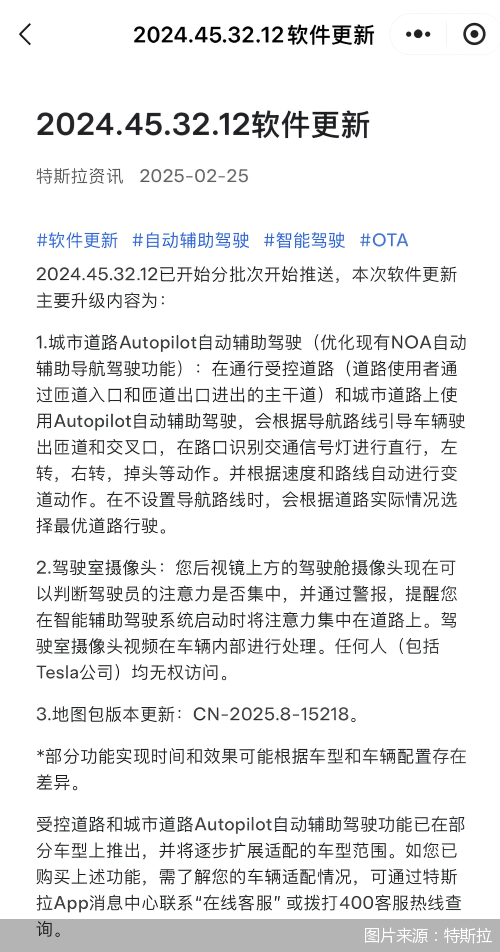 2024.45.32.12软件更新

2024.45.32.12软件更新

特斯拉资讯 2025-02-25

#软件更新 #自动辅助驾驶 #智能驾驶 #OTA

2024.45.32.12已开始分批次开始推送，本次软件更新主要升级内容为：

1.城市道路Autopilot自动辅助驾驶（优化现有NOA自动辅助导航驾驶功能）：在通行受控道路（道路使用者通过匝道入口和匝道出口进出的主干道）和城市道路上使用Autopilot自动辅助驾驶，会根据导航路线引导车辆驶出匝道和交叉口，在路口识别交通信号灯进行直行，左转，右转，掉头等动作。并根据速度和路线自动进行变道动作。在不设置导航路线时，会根据道路实际情况选择最优道路行驶。

2.驾驶室摄像头：您后视镜上方的驾驶舱摄像头现在可以判断驾驶员的注意力是否集中，并通过警报，提醒您在智能辅助驾驶系统启动时将注意力集中在道路上。驾驶室摄像头视频在车辆内部进行处理。任何人（包括Tesla公司）均无权访问。

3.地图包版本更新：CN-2025.8-15218。

*部分功能实现时间和效果可能根据车型和车辆配置存在差异。

受控道路和城市道路Autopilot自动辅助驾驶功能已在部分车型上推出，并将逐步扩展适配的车型范围。如您已购买上述功能，需了解您的车辆适配情况，可通过特斯拉App消息中心联系“在线客服”或拨打400客服热线查询。

图片来源：特斯拉